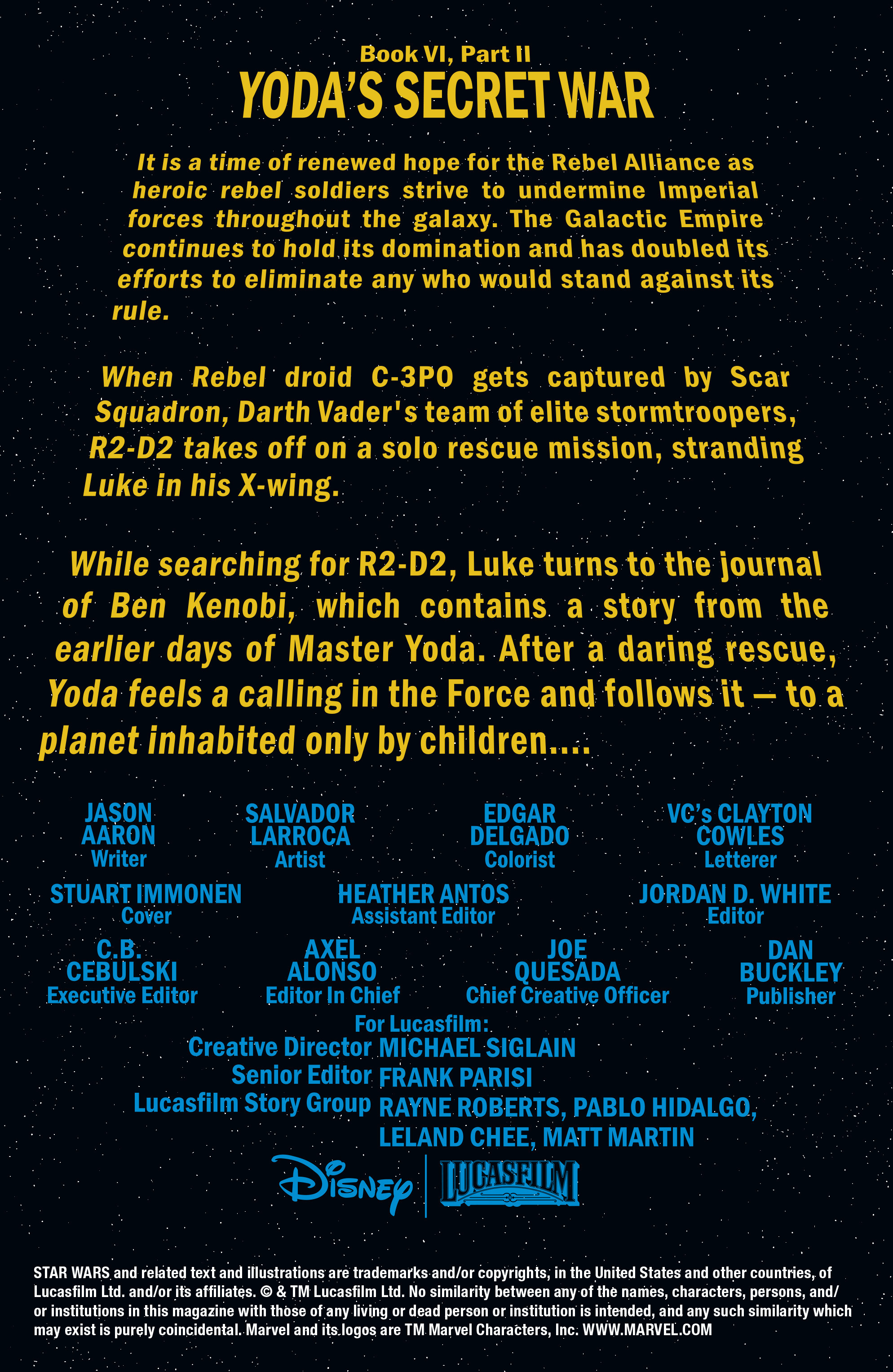 Book VI, Part II

YODA'S SECRET WAR

It is a time of renewed hope for the Rebel Alliance as heroic rebel soldiers strive to undermine Imperial forces throughout the galaxy. The Galactic Empire continues to hold its domination and has doubled its efforts to eliminate any who would stand against its rule.

When Rebel droid C-3PO gets captured by Scar Squadron, Darth Vader's team of elite stormtroopers, R2-D2 takes off on a solo rescue mission, stranding Luke in his X-wing.

While searching for R2-D2, Luke turns to the journal of Ben Kenobi, which contains a story from the earlier days of Master Yoda. After a daring rescue, Yoda feels a calling in the Force and follows it — to a planet inhabited only by children....

JASON AARON
Writer

SALVADOR LARROCA
Artist

EDGAR DELGADO
Colorist

VC's CLAYTON COWLES
Letterer

STUART IMMONEN
Cover

HEATHER ANTOS
Assistant Editor

JORDAN D. WHITE
Editor

C.B. CEBULSKI
Executive Editor

AXEL ALONSO
Editor In Chief

JOE QUESADA
Chief Creative Officer

DAN BUCKLEY
Publisher

For Lucasfilm:
Creative Director MICHAEL SIGLAIN
Senior Editor FRANK PARISI
Lucasfilm Story Group RAYNE ROBERTS, PABLO HIDALGO, LELAND CHEE, MATT MARTIN

Disney
LUCASFILM

STAR WARS and related text and illustrations are trademarks and/or copyrights, in the United States and other countries, of Lucasfilm Ltd. and/or its affiliates. © & TM Lucasfilm Ltd. No similarity between any of the names, characters, persons, and/or institutions in this magazine with those of any living or dead person or institution is intended, and any such similarity which may exist is purely coincidental. Marvel and its logos are TM Marvel Characters, Inc. WWW.MARVEL.COM